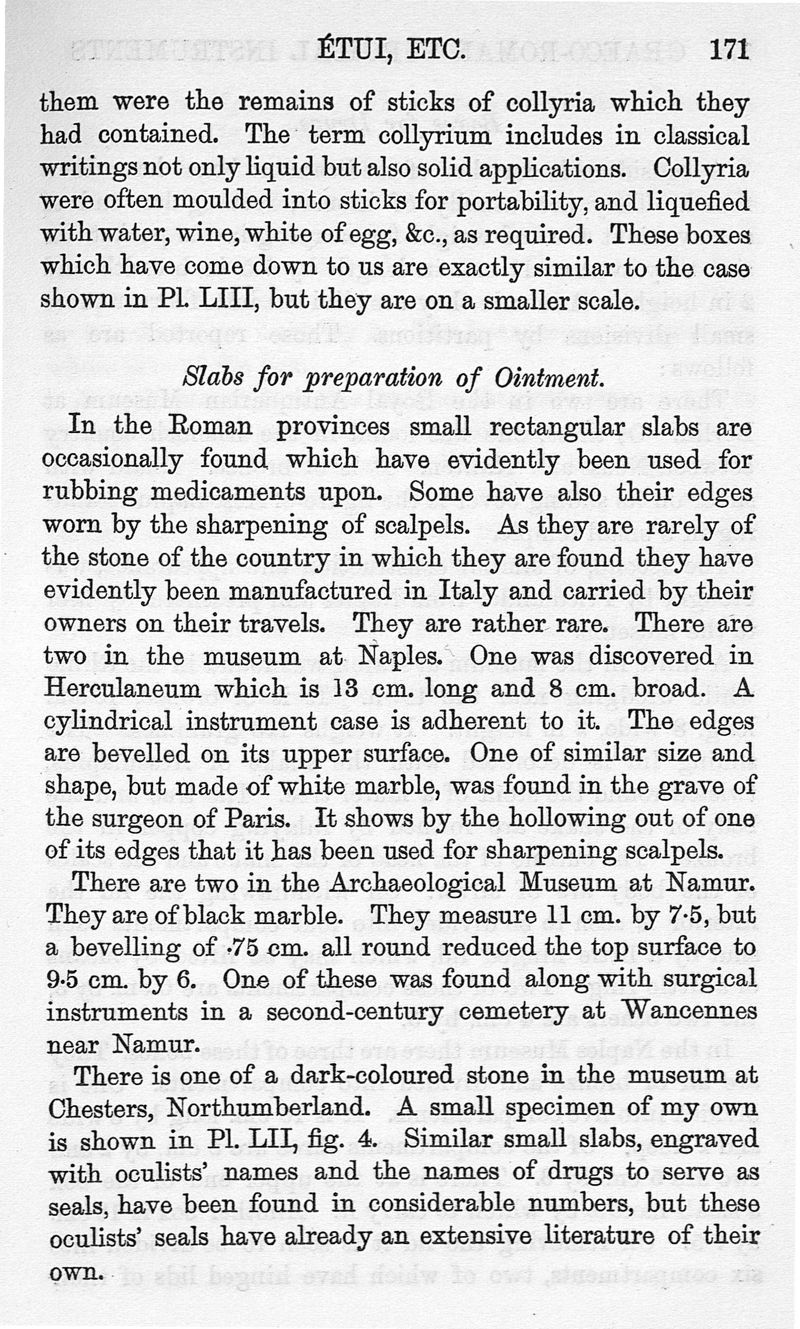 ÉTUI, ETC. 171

them were the remains of sticks of collyria which they had contained. The term collyrium includes in classical writings not only liquid but also solid applications. Collyria were often moulded into sticks for portability, and liquefied with water, wine, white of egg, &c., as required. These boxes which have come down to us are exactly similar to the case shown in Pl. LIII, but they are on a smaller scale.

Slabs for preparation of Ointment.

In the Roman provinces small rectangular slabs are occasionally found which have evidently been used for rubbing medicaments upon. Some have also their edges worn by the sharpening of scalpels. As they are rarely of the stone of the country in which they are found they have evidently been manufactured in Italy and carried by their owners on their travels. They are rather rare. There are two in the museum at Naples. One was discovered in Herculaneum which is 13 cm. long and 8 cm. broad. A cylindrical instrument case is adherent to it. The edges are bevelled on its upper surface. One of similar size and shape, but made of white marble, was found in the grave of the surgeon of Paris. It shows by the hollowing out of one of its edges that it has been used for sharpening scalpels.

There are two in the Archaeological Museum at Namur. They are of black marble. They measure 11 cm. by 7·5, but a bevelling of ·75 cm. all round reduced the top surface to 9·5 cm. by 6. One of these was found along with surgical instruments in a second-century cemetery at Wancennes near Namur.

There is one of a dark-coloured stone in the museum at Chesters, Northumberland. A small specimen of my own is shown in Pl. LII, fig. 4. Similar small slabs, engraved with oculists' names and the names of drugs to serve as seals, have been found in considerable numbers, but these oculists' seals have already an extensive literature of their own.